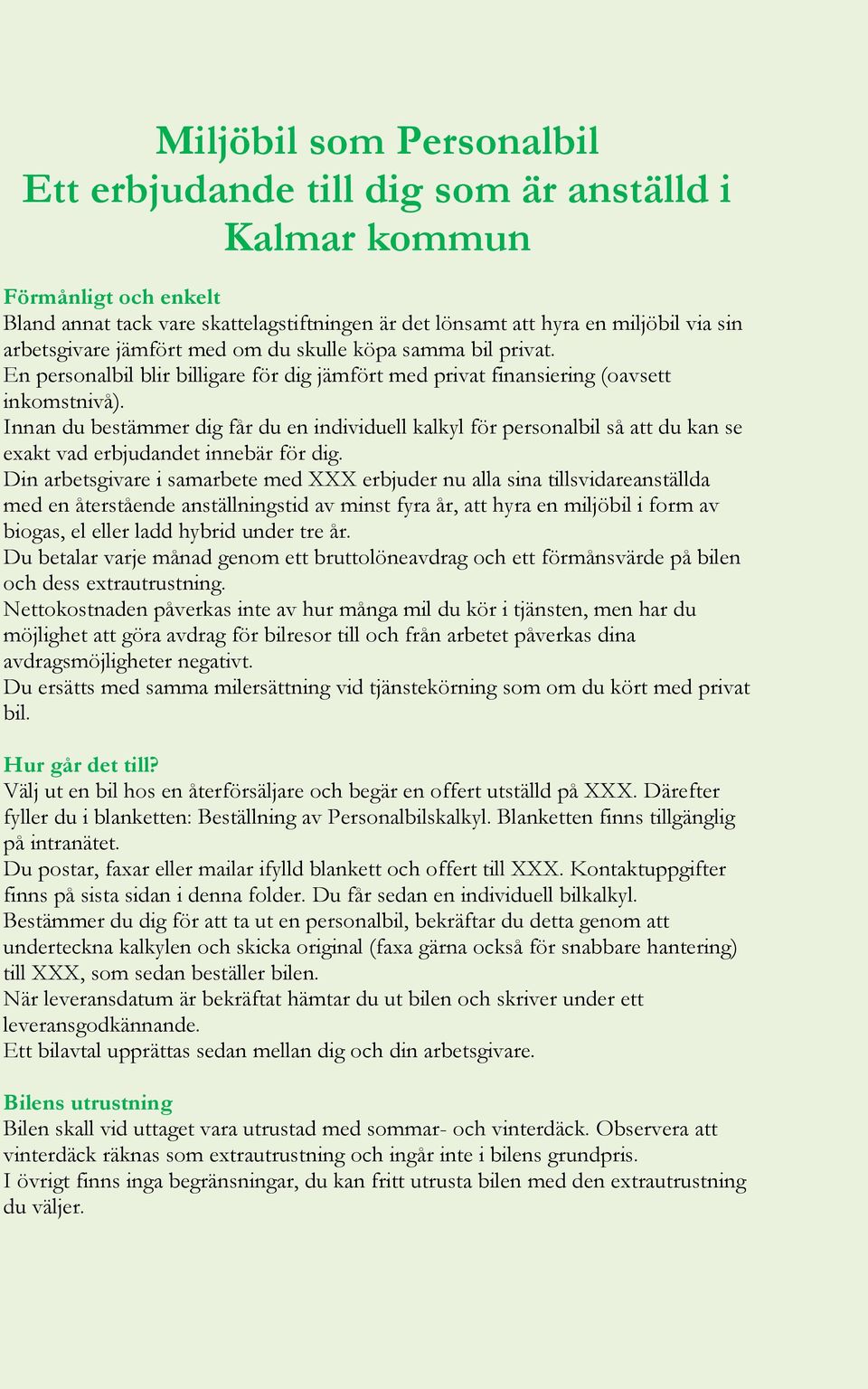 Miljöbil som Personalbil
Ett erbjudande till dig som är anställd i Kalmar kommun

Förmånligt och enkelt
Bland annat tack vare skattelagstiftningen är det lönsamt att hyra en miljöbil via sin arbetsgivare jämfört med om du skulle köpa samma bil privat.
En personalbil blir billigare för dig jämfört med privat finansiering (oavsett inkomstnivå).
Innan du bestämmer dig får du en individuell kalkyl för personalbil så att du kan se exakt vad erbjudandet innebär för dig.
Din arbetsgivare i samarbete med XXX erbjuder nu alla sina tillsvidareanställda med en återstående anställningstid av minst fyra år, att hyra en miljöbil i form av biogas, el eller ladd hybrid under tre år.
Du betalar varje månad genom ett bruttolöneavdrag och ett förmånsvärde på bilen och dess extrautrustning.
Nettokostnaden påverkas inte av hur många mil du kör i tjänsten, men har du möjlighet att göra avdrag för bilresor till och från arbetet påverkas dina avdragsmöjligheter negativt.
Du ersätts med samma milersättning vid tjänstekörning som om du kört med privat bil.

Hur går det till?
Välj ut en bil hos en återförsäljare och begär en offert utställd på XXX. Därefter fyller du i blanketten: Beställning av Personalbilskalkyl. Blanketten finns tillgänglig på intranätet.
Du postar, faxar eller mailar ifylld blankett och offert till XXX. Kontaktuppgifter finns på sista sidan i denna folder. Du får sedan en individuell bilkalkyl.
Bestämmer du dig för att ta ut en personalbil, bekräftar du detta genom att underteckna kalkylen och skicka original (faxa gärna också för snabbare hantering) till XXX, som sedan beställer bilen.
När leveransdatum är bekräftat hämtar du ut bilen och skriver under ett leveransgodkännande.
Ett bilavtal upprättas sedan mellan dig och din arbetsgivare.

Bilens utrustning
Bilen skall vid uttaget vara utrustad med sommar- och vinterdäck. Observera att vinterdäck räknas som extrautrustning och ingår inte i bilens grundpris.
I övrigt finns inga begränsningar, du kan fritt utrusta bilen med den extrautrustning du väljer.